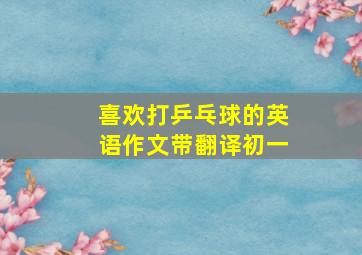 喜欢打乒乓球的英语作文带翻译初一